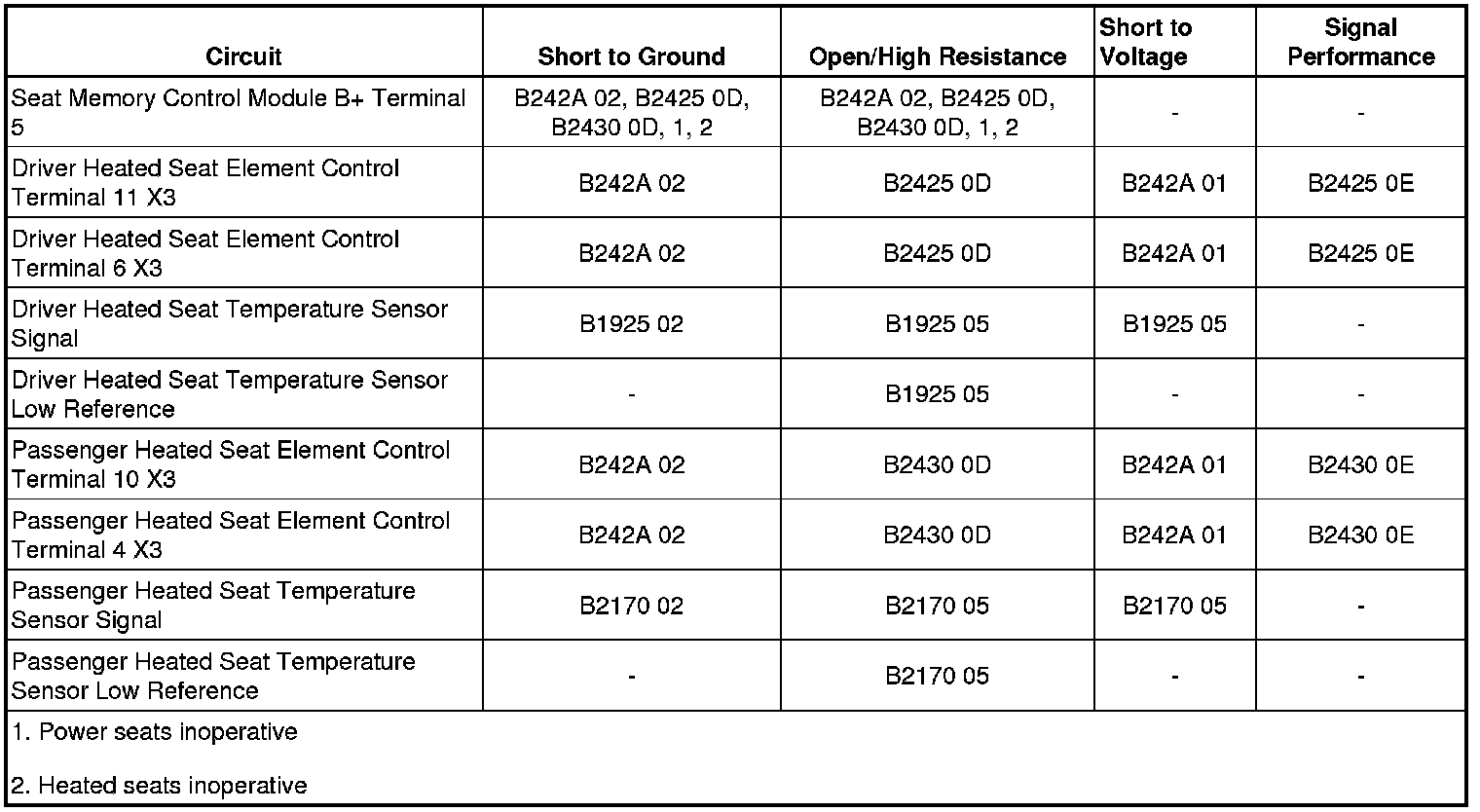 | Circuit | Short to Ground | Open/High Resistance | Short to Voltage | Signal Performance |
|---|---|---|---|---|
| Seat Memory Control Module B+ Terminal 5 | B242A 02, B2425 0D, B2430 0D, 1, 2 | B242A 02, B2425 0D, B2430 0D, 1, 2 | - | - |
| Driver Heated Seat Element Control Terminal 11 X3 | B242A 02 | B2425 0D | B242A 01 | B2425 0E |
| Driver Heated Seat Element Control Terminal 6 X3 | B242A 02 | B2425 0D | B242A 01 | B2425 0E |
| Driver Heated Seat Temperature Sensor Signal | B1925 02 | B1925 05 | B1925 05 | - |
| Driver Heated Seat Temperature Sensor Low Reference | - | B1925 05 | - | - |
| Passenger Heated Seat Element Control Terminal 10 X3 | B242A 02 | B2430 0D | B242A 01 | B2430 0E |
| Passenger Heated Seat Element Control Terminal 4 X3 | B242A 02 | B2430 0D | B242A 01 | B2430 0E |
| Passenger Heated Seat Temperature Sensor Signal | B2170 02 | B2170 05 | B2170 05 | - |
| Passenger Heated Seat Temperature Sensor Low Reference | - | B2170 05 | - | - |

1. Power seats inoperative

2. Heated seats inoperative